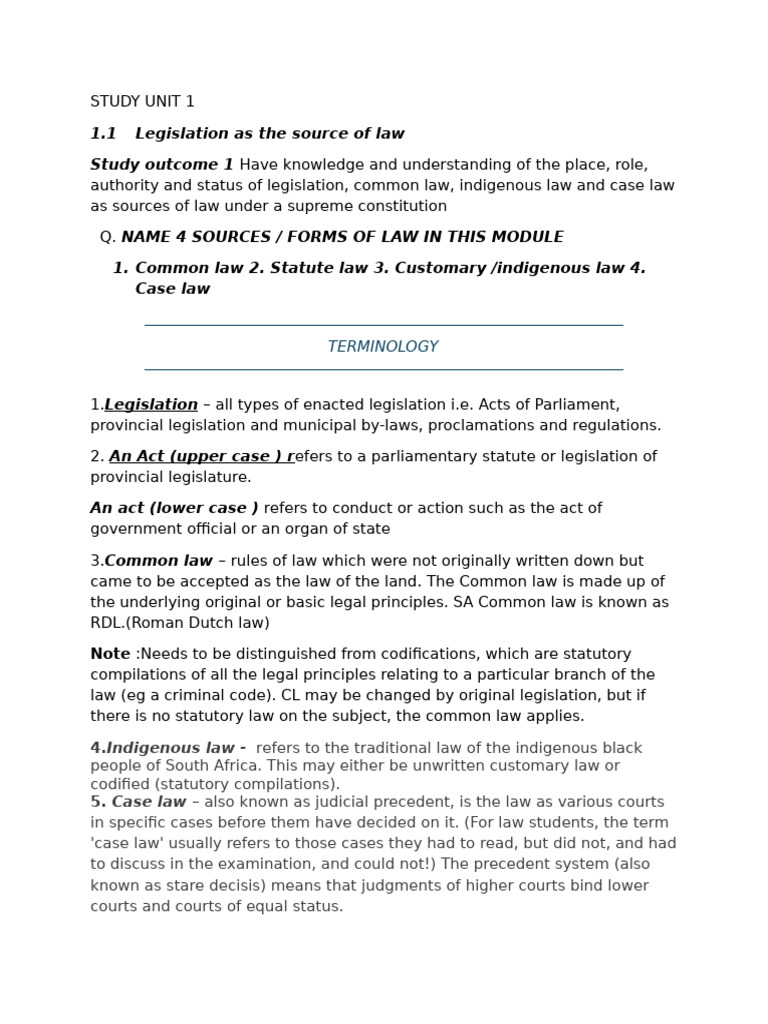 STUDY UNIT 1

1.1 Legislation as the source of law

Study outcome 1 Have knowledge and understanding of the place, role, authority and status of legislation, common law, indigenous law and case law as sources of law under a supreme constitution

Q. NAME 4 SOURCES / FORMS OF LAW IN THIS MODULE

1. Common law 2. Statute law 3. Customary /indigenous law 4. Case law

TERMINOLOGY

1.Legislation – all types of enacted legislation i.e. Acts of Parliament, provincial legislation and municipal by-laws, proclamations and regulations.

2. An Act (upper case ) refers to a parliamentary statute or legislation of provincial legislature.

An act (lower case ) refers to conduct or action such as the act of government official or an organ of state

3.Common law – rules of law which were not originally written down but came to be accepted as the law of the land. The Common law is made up of the underlying original or basic legal principles. SA Common law is known as RDL.(Roman Dutch law)

Note :Needs to be distinguished from codifications, which are statutory compilations of all the legal principles relating to a particular branch of the law (eg a criminal code). CL may be changed by original legislation, but if there is no statutory law on the subject, the common law applies.

4.Indigenous law - refers to the traditional law of the indigenous black people of South Africa. This may either be unwritten customary law or codified (statutory compilations).

5. Case law – also known as judicial precedent, is the law as various courts in specific cases before them have decided on it. (For law students, the term 'case law' usually refers to those cases they had to read, but did not, and had to discuss in the examination, and could not!) The precedent system (also known as stare decisis) means that judgments of higher courts bind lower courts and courts of equal status.